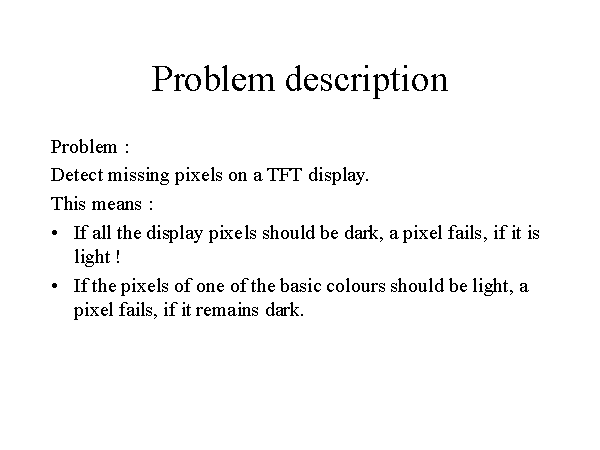 Problem description

Problem :

Detect missing pixels on a TFT display.

This means :

• If all the display pixels should be dark, a pixel fails, if it is light !
• If the pixels of one of the basic colours should be light, a pixel fails, if it remains dark.